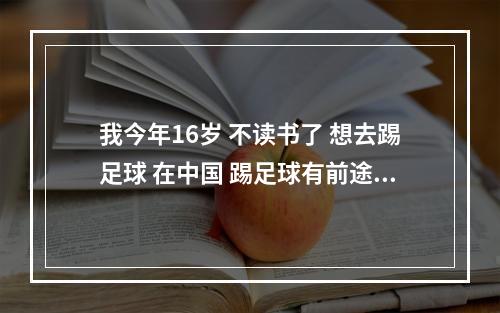 我今年16岁 不读书了 想去踢足球 在中国 踢足球有前途...